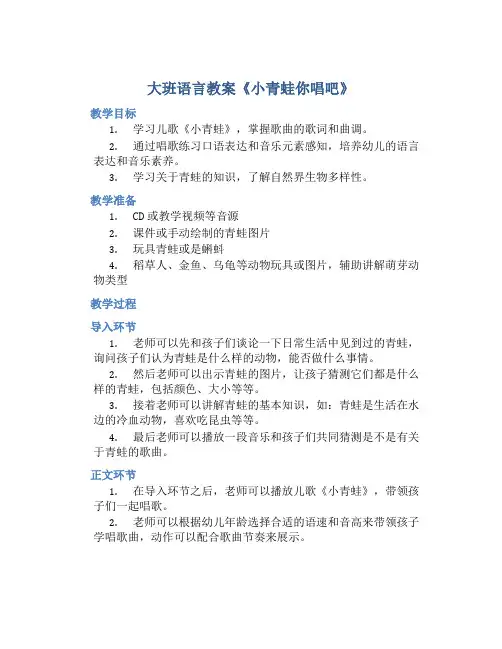 大班语言教案《小青蛙你唱吧》

教学目标

1. 学习儿歌《小青蛙》，掌握歌曲的歌词和曲调。

2. 通过唱歌练习口语表达和音乐元素感知，培养幼儿的语言表达和音乐素养。

3. 学习关于青蛙的知识，了解自然界生物多样性。

教学准备

1. CD或教学视频等音源

2. 课件或手动绘制的青蛙图片

3. 玩具青蛙或是蝌蚪

4. 稻草人、金鱼、乌龟等动物玩具或图片，辅助讲解萌芽动物类型

教学过程

导入环节

1. 老师可以先和孩子们谈论一下日常生活中见到过的青蛙，询问孩子们认为青蛙是什么样的动物，能否做什么事情。

2. 然后老师可以出示青蛙的图片，让孩子猜测它们都是什么样的青蛙，包括颜色、大小等等。

3. 接着老师可以讲解青蛙的基本知识，如：青蛙是生活在水边的冷血动物，喜欢吃昆虫等等。

4. 最后老师可以播放一段音乐和孩子们共同猜测是不是有关于青蛙的歌曲。

正文环节

1. 在导入环节之后，老师可以播放儿歌《小青蛙》，带领孩子们一起唱歌。

2. 老师可以根据幼儿年龄选择合适的语速和音高来带领孩子学唱歌曲，动作可以配合歌曲节奏来展示。